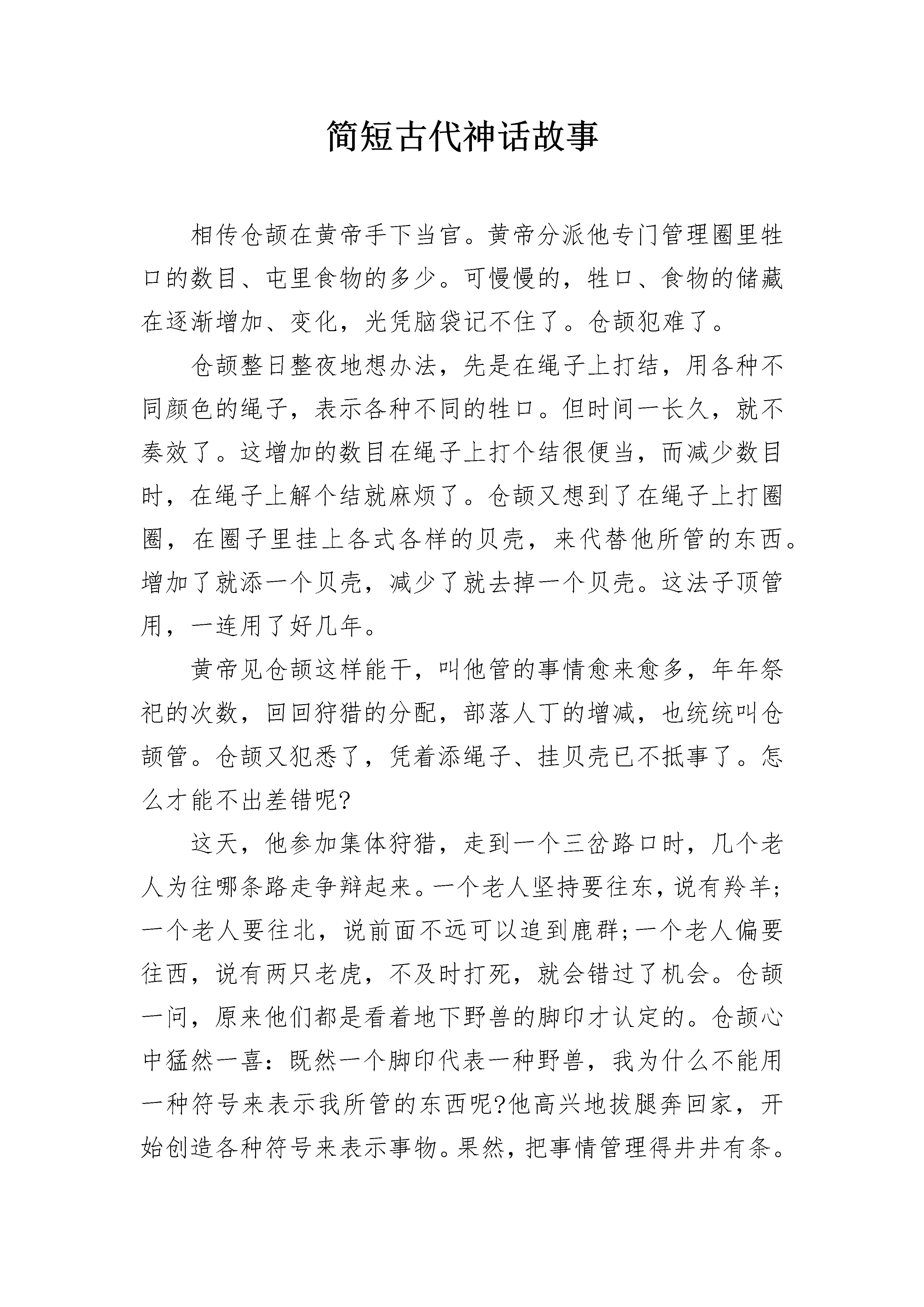 简短古代神话故事

相传仓颉在黄帝手下当官。黄帝分派他专门管理圈里牲口的数目、屯里食物的多少。可慢慢的，牲口、食物的储藏在逐渐增加、变化，光凭脑袋记不住了。仓颉犯难了。

仓颉整日整夜地想办法，先是在绳子上打结，用各种不同颜色的绳子，表示各种不同的牲口。但时间一长久，就不奏效了。这增加的数目在绳子上打个结很便当，而减少数目时，在绳子上解个结就麻烦了。仓颉又想到了在绳子上打圈圈，在圈子里挂上各式各样的贝壳，来代替他所管的东西。增加了就添一个贝壳，减少了就去掉一个贝壳。这法子顶管用，一连用了好几年。

黄帝见仓颉这样能干，叫他管的事情愈来愈多，年年祭祀的次数，回回狩猎的分配，部落人丁的增减，也统统叫仓颉管。仓颉又犯悉了，凭着添绳子、挂贝壳已不抵事了。怎么才能不出差错呢?

这天，他参加集体狩猎，走到一个三岔路口时，几个老人为往哪条路走争辩起来。一个老人坚持要往东，说有羚羊;一个老人要往北，说前面不远可以追到鹿群;一个老人偏要往西，说有两只老虎，不及时打死，就会错过了机会。仓颉一问，原来他们都是看着地下野兽的脚印才认定的。仓颉心中猛然一喜：既然一个脚印代表一种野兽，我为什么不能用一种符号来表示我所管的东西呢?他高兴地拔腿奔回家，开始创造各种符号来表示事物。果然，把事情管理得井井有条。